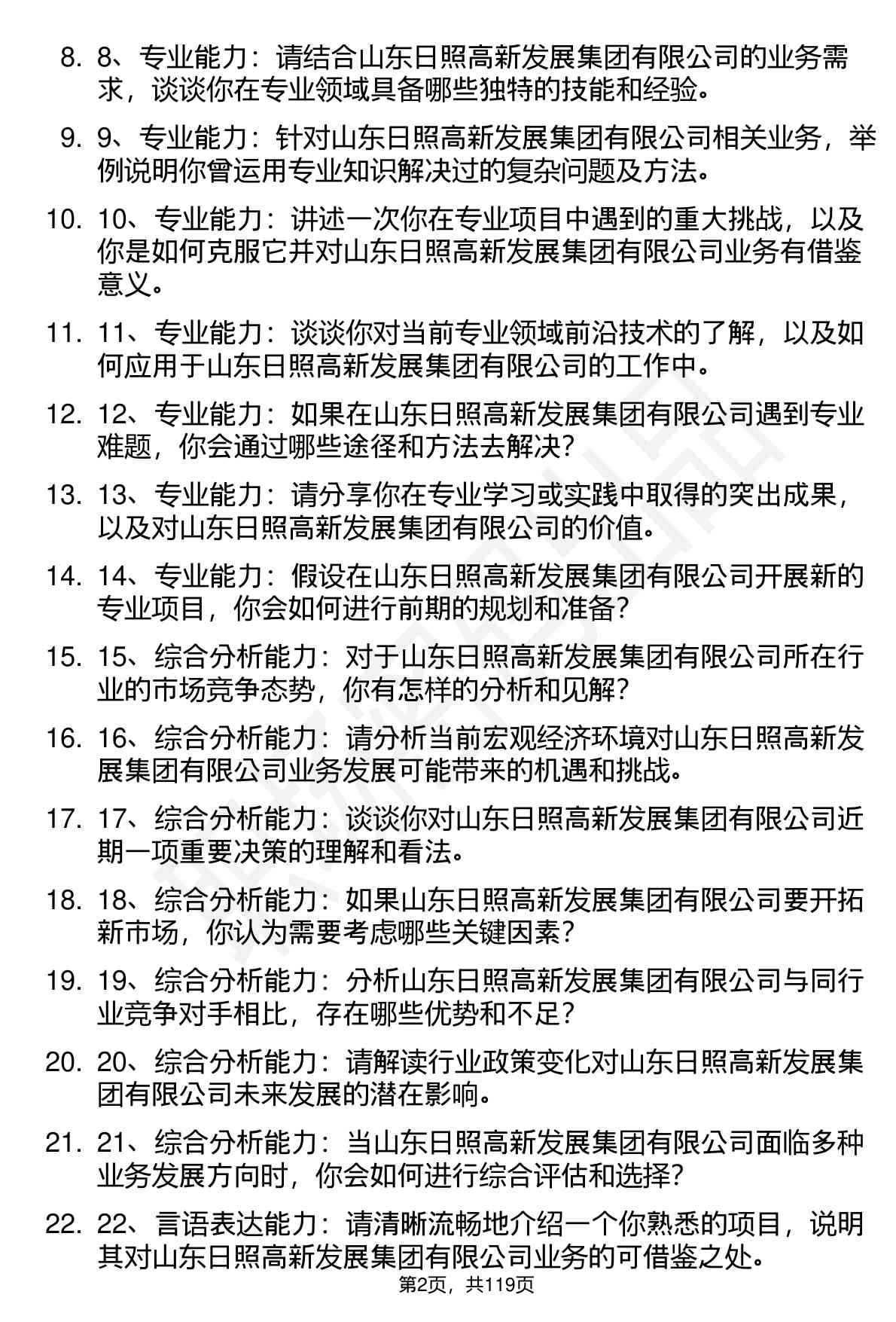 8. 8、专业能力：请结合山东日照高新发展集团有限公司的业务需求，谈谈你在专业领域具备哪些独特的技能和经验。

9. 9、专业能力：针对山东日照高新发展集团有限公司相关业务，举例说明你曾运用专业知识解决过的复杂问题及方法。

10. 10、专业能力：讲述一次你在专业项目中遇到的重大挑战，以及你是如何克服它并对山东日照高新发展集团有限公司业务有借鉴意义。

11. 11、专业能力：谈谈你对当前专业领域前沿技术的了解，以及如何应用于山东日照高新发展集团有限公司的工作中。

12. 12、专业能力：如果在山东日照高新发展集团有限公司遇到专业难题，你会通过哪些途径和方法去解决？

13. 13、专业能力：请分享你在专业学习或实践中取得的突出成果，以及对山东日照高新发展集团有限公司的价值。

14. 14、专业能力：假设在山东日照高新发展集团有限公司开展新的专业项目，你会如何进行前期的规划和准备？

15. 15、综合分析能力：对于山东日照高新发展集团有限公司所在行业的市场竞争态势，你有怎样的分析和见解？

16. 16、综合分析能力：请分析当前宏观经济环境对山东日照高新发展集团有限公司业务发展可能带来的机遇和挑战。

17. 17、综合分析能力：谈谈你对山东日照高新发展集团有限公司近期一项重要决策的理解和看法。

18. 18、综合分析能力：如果山东日照高新发展集团有限公司要开拓新市场，你认为需要考虑哪些关键因素？

19. 19、综合分析能力：分析山东日照高新发展集团有限公司与同行业竞争对手相比，存在哪些优势和不足？

20. 20、综合分析能力：请解读行业政策变化对山东日照高新发展集团有限公司未来发展的潜在影响。

21. 21、综合分析能力：当山东日照高新发展集团有限公司面临多种业务发展方向时，你会如何进行综合评估和选择？

22. 22、言语表达能力：请清晰流畅地介绍一个你熟悉的项目，说明其对山东日照高新发展集团有限公司业务的可借鉴之处。

第2页，共119页